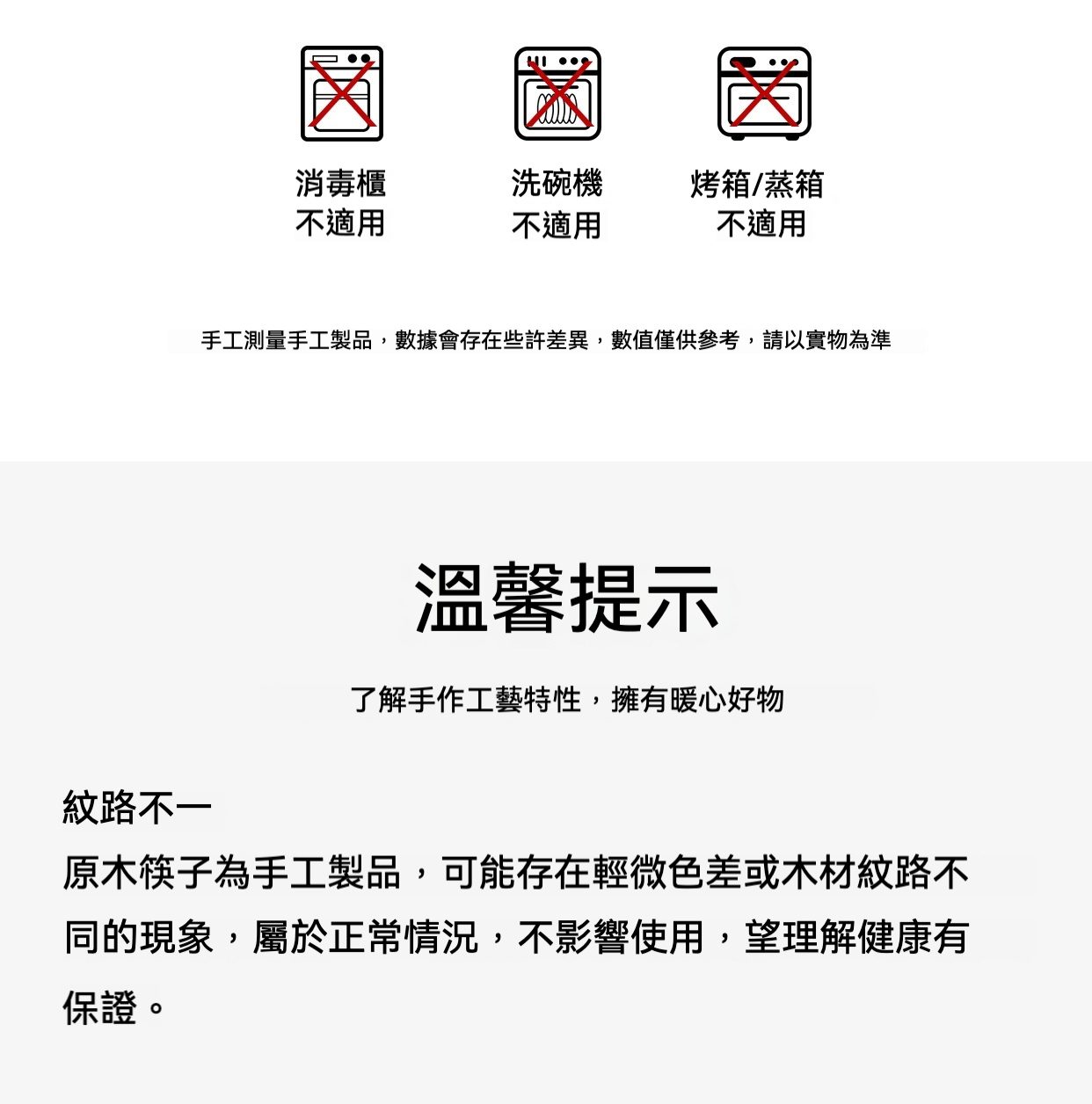 消毒櫃
不適用

洗碗機
不適用

烤箱/蒸箱
不適用

手工測量手工製品，數據會存在些許差異，數值僅供參考，請以實物為準

溫馨提示

了解手作工藝特性，擁有暖心好物

紋路不一
原木筷子為手工製品，可能存在輕微色差或木材紋路不同的現象，屬於正常情況，不影響使用，望理解健康有保證。